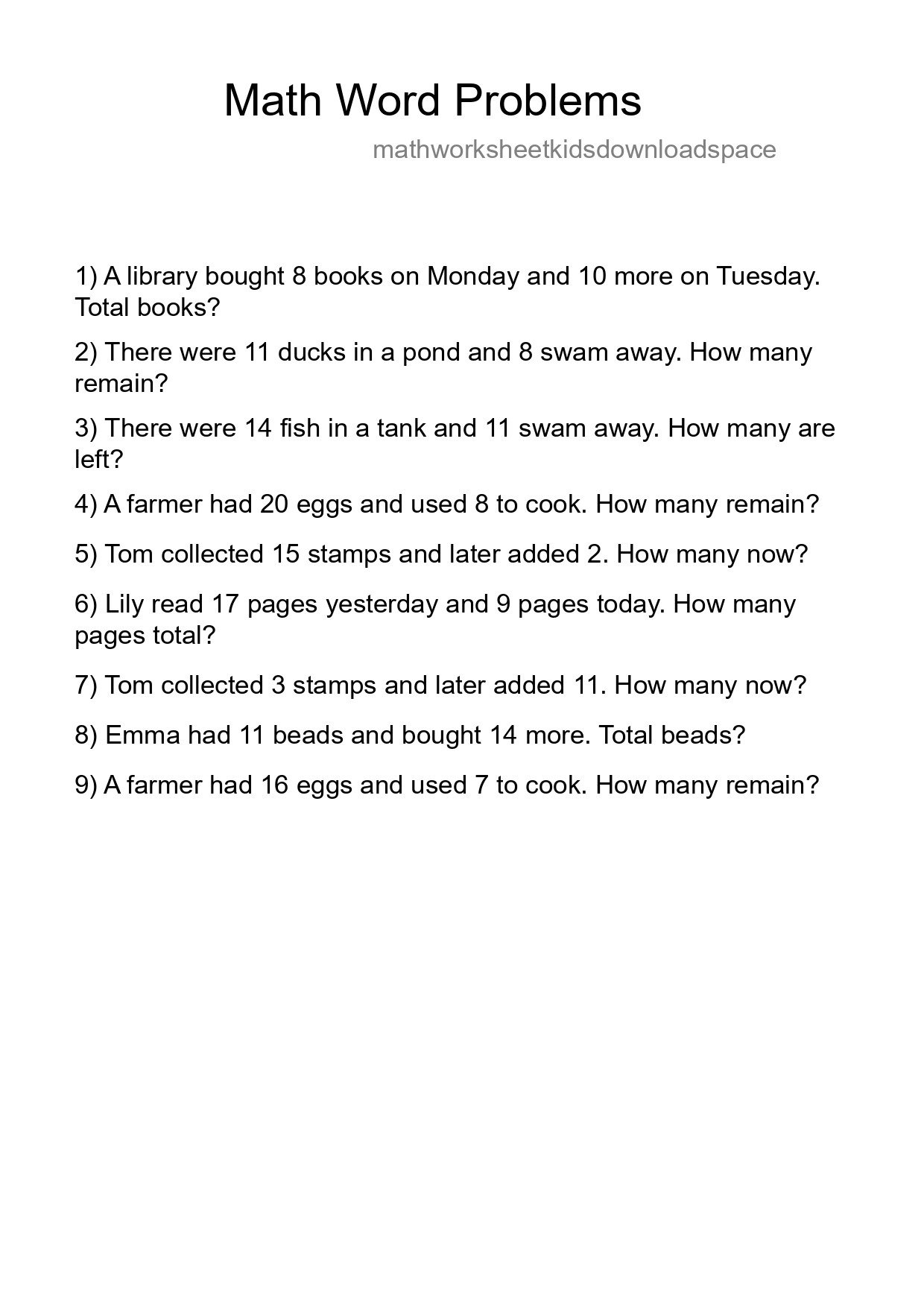 Math Word Problems

mathworksheetkidsdownloadspace

1) A library bought 8 books on Monday and 10 more on Tuesday. Total books?

2) There were 11 ducks in a pond and 8 swam away. How many remain?

3) There were 14 fish in a tank and 11 swam away. How many are left?

4) A farmer had 20 eggs and used 8 to cook. How many remain?

5) Tom collected 15 stamps and later added 2. How many now?

6) Lily read 17 pages yesterday and 9 pages today. How many pages total?

7) Tom collected 3 stamps and later added 11. How many now?

8) Emma had 11 beads and bought 14 more. Total beads?

9) A farmer had 16 eggs and used 7 to cook. How many remain?